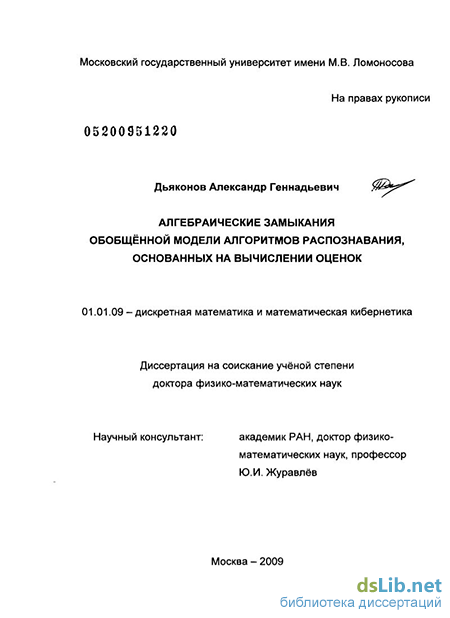 Московский государственный университет имени М.В. Ломоносова

На правах рукописи

05200951220

Дьяконов Александр Геннадьевич

АЛГЕБРАИЧЕСКИЕ ЗАМЫКАНИЯ
ОБОБЩЁННОЙ МОДЕЛИ АЛГОРИТМОВ РАСПОЗНАВАНИЯ,
ОСНОВАННЫХ НА ВЫЧИСЛЕНИИ ОЦЕНОК

01.01.09 – дискретная математика и математическая кибернетика

Диссертация на соискание учёной степени
доктора физико-математических наук

Научный консультант: академик РАН, доктор физико-математических наук, профессор
Ю.И. Журавлёв

Москва – 2009

dsLib.net
библиотека диссертаций